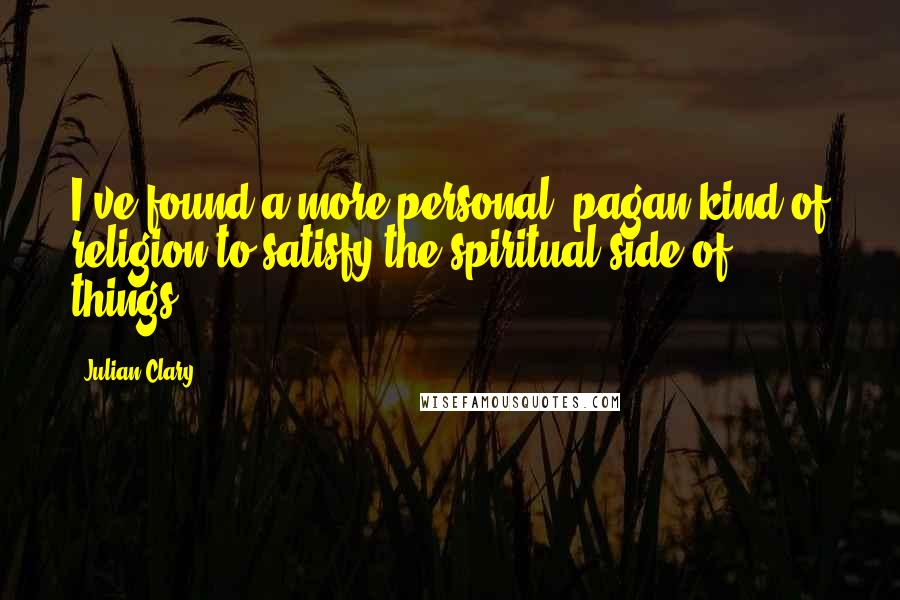 I've found a more personal, pagan kind of religion to satisfy the spiritual side of things.

Julian Clary

WISEFAMOUSQUOTES.COM